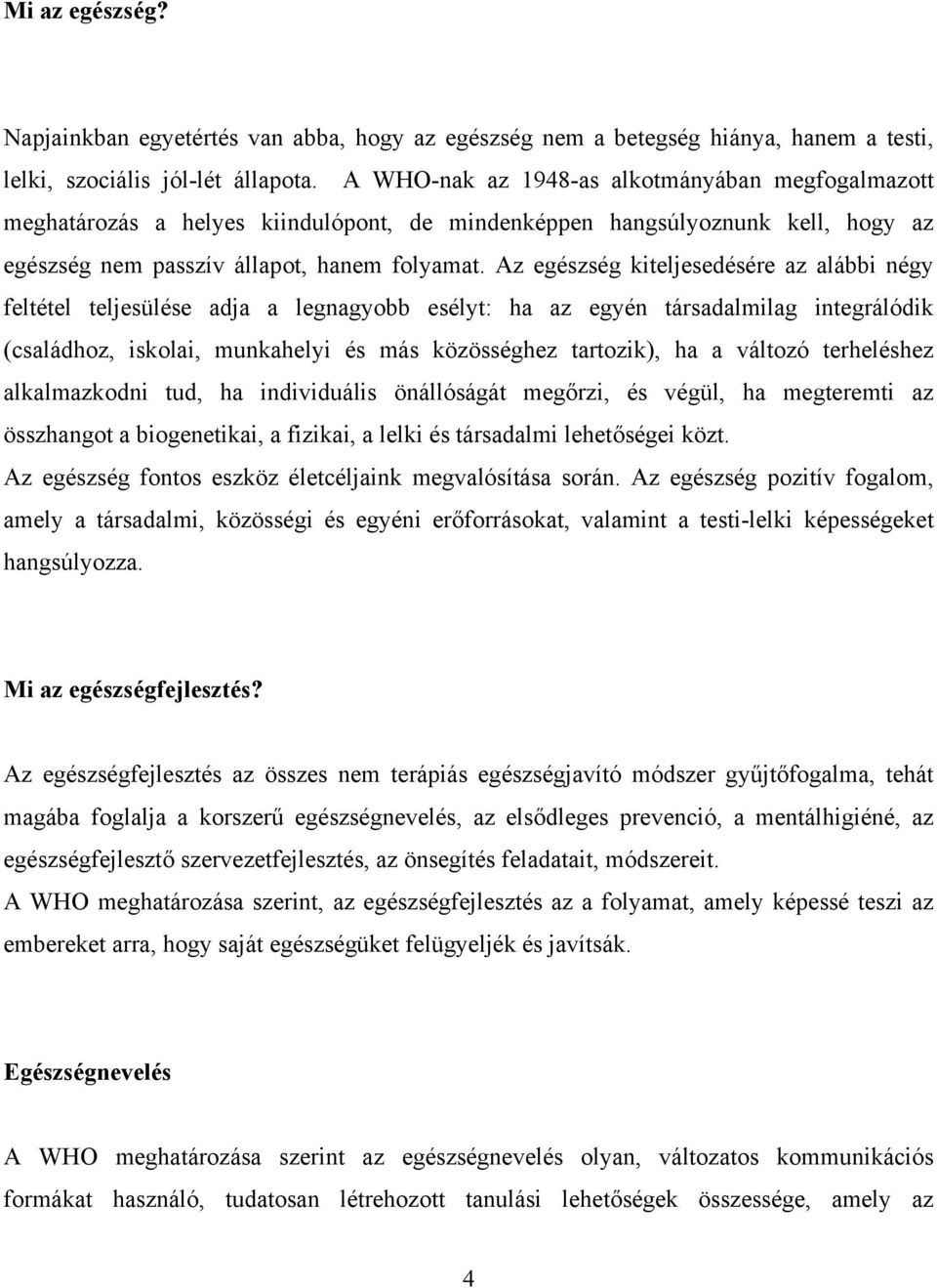 Mi az egészség?

Napjainkban egyetértés van abba, hogy az egészség nem a betegség hiánya, hanem a testi, lelki, szociális jól-lét állapota. A WHO-nak az 1948-as alkotmányában megfogalmazott meghatározás a helyes kiindulópont, de mindenképpen hangsúlyoznunk kell, hogy az egészség nem passzív állapot, hanem folyamat. Az egészség kiteljesedésére az alábbi négy feltétel teljesülése adja a legnagyobb esélyt: ha az egyén társadalmilag integrálódik (családhoz, iskolai, munkahelyi és más közösséghez tartozik), ha a változó terheléshez alkalmazkodni tud, ha individuális önállóságát megőrzi, és végül, ha megteremti az összhangot a biogenetikai, a fizikai, a lelki és társadalmi lehetőségei közt.

Az egészség fontos eszköz életcéljaink megvalósítása során. Az egészség pozitív fogalom, amely a társadalmi, közösségi és egyéni erőforrásokat, valamint a testi-lelki képességeket hangsúlyozza.

Mi az egészségfejlesztés?

Az egészségfejlesztés az összes nem terápiás egészségjavító módszer gyűjtőfogalma, tehát magába foglalja a korszerű egészségnevelés, az elsődleges prevenció, a mentálhigiéné, az egészségfejlesztő szervezetfejlesztés, az önsegítés feladatait, módszereit.

A WHO meghatározása szerint, az egészségfejlesztés az a folyamat, amely képessé teszi az embereket arra, hogy saját egészségüket felügyeljék és javítsák.

Egészségnevelés

A WHO meghatározása szerint az egészségnevelés olyan, változatos kommunikációs formákat használó, tudatosan létrehozott tanulási lehetőségek összessége, amely az

4